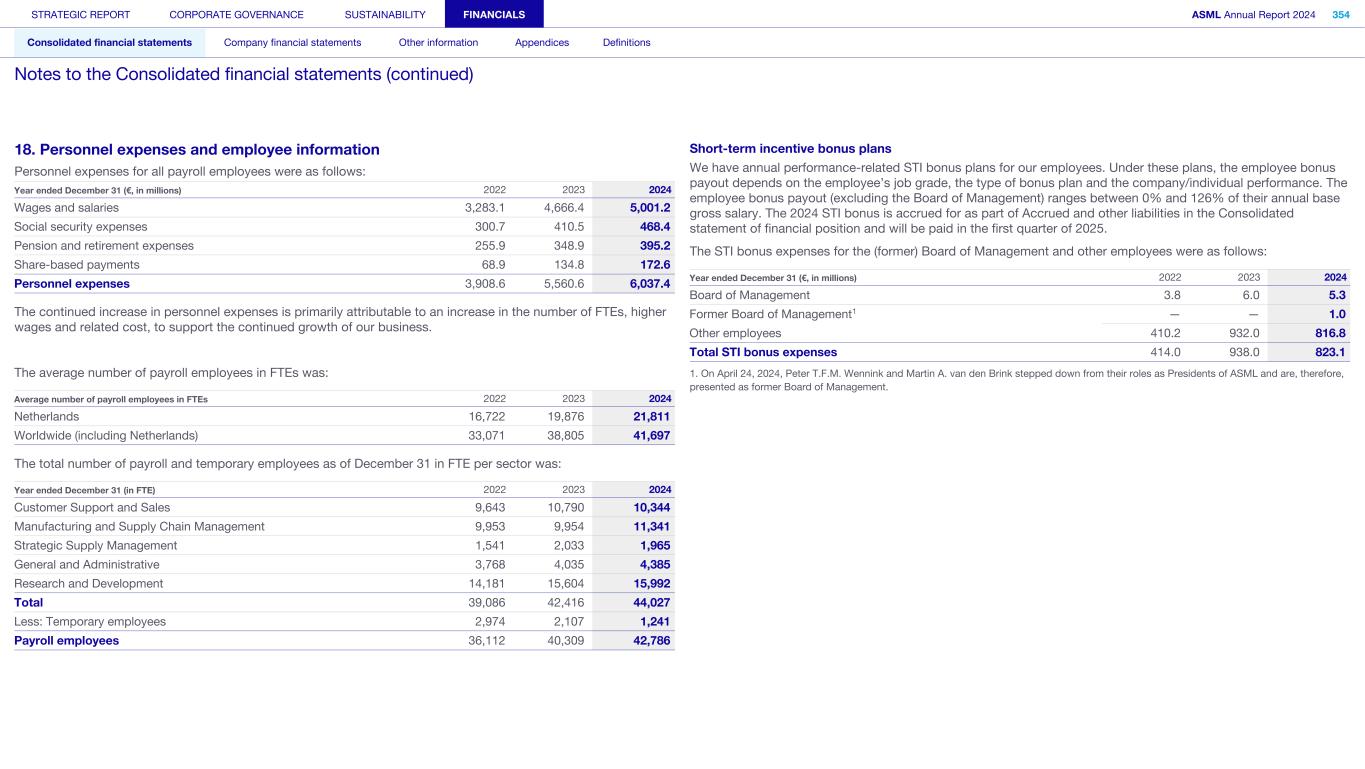 STRATEGIC REPORT CORPORATE GOVERNANCE SUSTAINABILITY FINANCIALS ASML Annual Report 2024 354

Consolidated financial statements Company financial statements Other information Appendices Definitions

Notes to the Consolidated financial statements (continued)

18. Personnel expenses and employee information

Personnel expenses for all payroll employees were as follows:

| Year ended December 31 (€, in millions) | 2022 | 2023 | 2024 |
|---|---|---|---|
| Wages and salaries | 3,283.1 | 4,666.4 | 5,001.2 |
| Social security expenses | 300.7 | 410.5 | 468.4 |
| Pension and retirement expenses | 255.9 | 348.9 | 395.2 |
| Share-based payments | 68.9 | 134.8 | 172.6 |
| Personnel expenses | 3,908.6 | 5,560.6 | 6,037.4 |

The continued increase in personnel expenses is primarily attributable to an increase in the number of FTEs, higher wages and related cost, to support the continued growth of our business.

The average number of payroll employees in FTEs was:

| Average number of payroll employees in FTEs | 2022 | 2023 | 2024 |
|---|---|---|---|
| Netherlands | 16,722 | 19,876 | 21,811 |
| Worldwide (including Netherlands) | 33,071 | 38,805 | 41,697 |

The total number of payroll and temporary employees as of December 31 in FTE per sector was:

| Year ended December 31 (in FTE) | 2022 | 2023 | 2024 |
|---|---|---|---|
| Customer Support and Sales | 9,643 | 10,790 | 10,344 |
| Manufacturing and Supply Chain Management | 9,953 | 9,954 | 11,341 |
| Strategic Supply Management | 1,541 | 2,033 | 1,965 |
| General and Administrative | 3,768 | 4,035 | 4,385 |
| Research and Development | 14,181 | 15,604 | 15,992 |
| Total | 39,086 | 42,416 | 44,027 |
| Less: Temporary employees | 2,974 | 2,107 | 1,241 |
| Payroll employees | 36,112 | 40,309 | 42,786 |

Short-term incentive bonus plans

We have annual performance-related STI bonus plans for our employees. Under these plans, the employee bonus payout depends on the employee's job grade, the type of bonus plan and the company/individual performance. The employee bonus payout (excluding the Board of Management) ranges between 0% and 126% of their annual base gross salary. The 2024 STI bonus is accrued for as part of Accrued and other liabilities in the Consolidated statement of financial position and will be paid in the first quarter of 2025.

The STI bonus expenses for the (former) Board of Management and other employees were as follows:

| Year ended December 31 (€, in millions) | 2022 | 2023 | 2024 |
|---|---|---|---|
| Board of Management | 3.8 | 6.0 | 5.3 |
| Former Board of Management$^1$ | — | — | 1.0 |
| Other employees | 410.2 | 932.0 | 816.8 |
| Total STI bonus expenses | 414.0 | 938.0 | 823.1 |

1. On April 24, 2024, Peter T.F.M. Wennink and Martin A. van den Brink stepped down from their roles as Presidents of ASML and are, therefore, presented as former Board of Management.